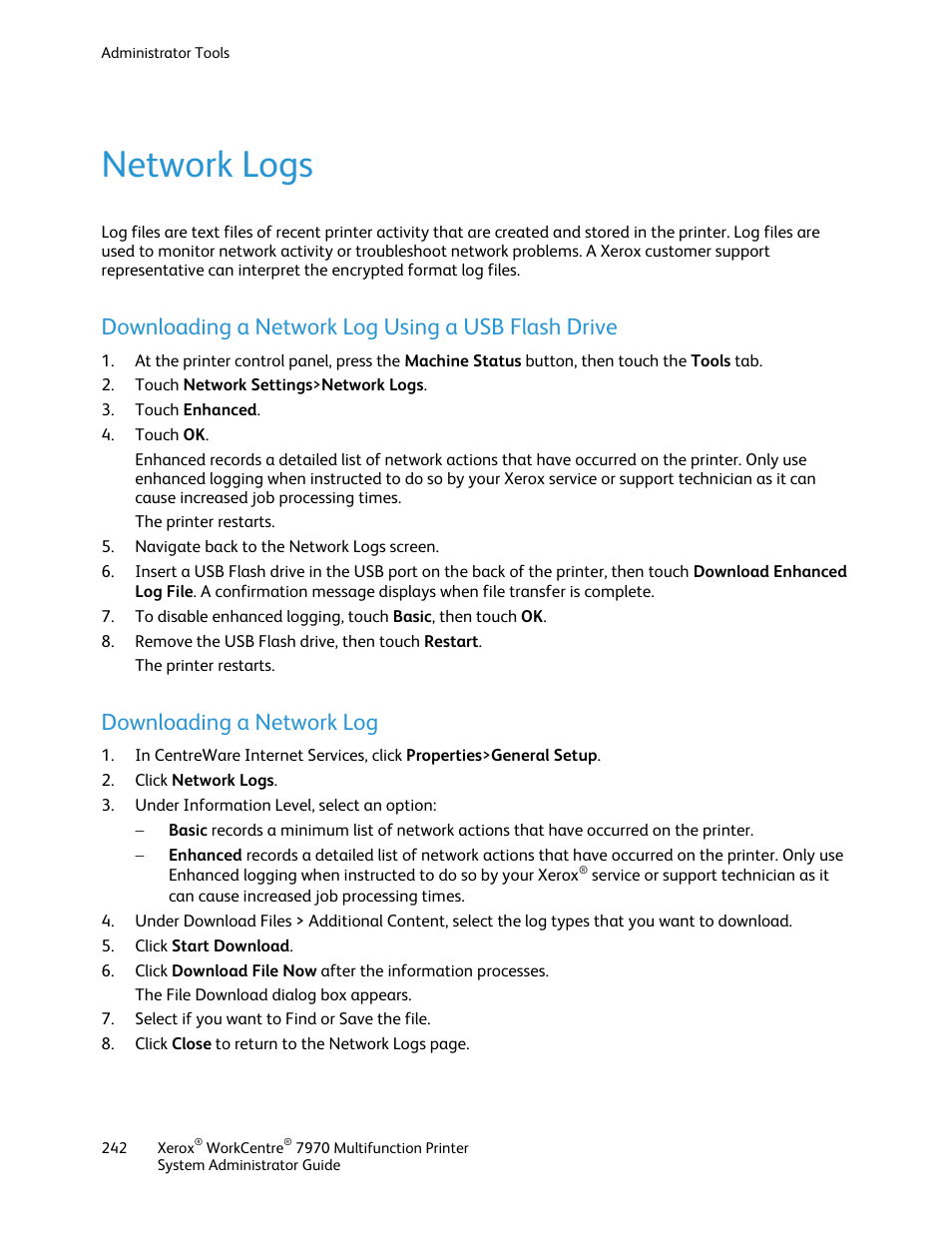 Administrator Tools

Network Logs

Log files are text files of recent printer activity that are created and stored in the printer. Log files are used to monitor network activity or troubleshoot network problems. A Xerox customer support representative can interpret the encrypted format log files.

Downloading a Network Log Using a USB Flash Drive

1. At the printer control panel, press the Machine Status button, then touch the Tools tab.
2. Touch Network Settings>Network Logs.
3. Touch Enhanced.
4. Touch OK.
Enhanced records a detailed list of network actions that have occurred on the printer. Only use enhanced logging when instructed to do so by your Xerox service or support technician as it can cause increased job processing times.
The printer restarts.
5. Navigate back to the Network Logs screen.
6. Insert a USB Flash drive in the USB port on the back of the printer, then touch Download Enhanced Log File. A confirmation message displays when file transfer is complete.
7. To disable enhanced logging, touch Basic, then touch OK.
8. Remove the USB Flash drive, then touch Restart.
The printer restarts.

Downloading a Network Log

1. In CentreWare Internet Services, click Properties>General Setup.
2. Click Network Logs.
3. Under Information Level, select an option:
– Basic records a minimum list of network actions that have occurred on the printer.
– Enhanced records a detailed list of network actions that have occurred on the printer. Only use Enhanced logging when instructed to do so by your Xerox® service or support technician as it can cause increased job processing times.
4. Under Download Files > Additional Content, select the log types that you want to download.
5. Click Start Download.
6. Click Download File Now after the information processes.
The File Download dialog box appears.
7. Select if you want to Find or Save the file.
8. Click Close to return to the Network Logs page.

242 Xerox® WorkCentre® 7970 Multifunction Printer
System Administrator Guide